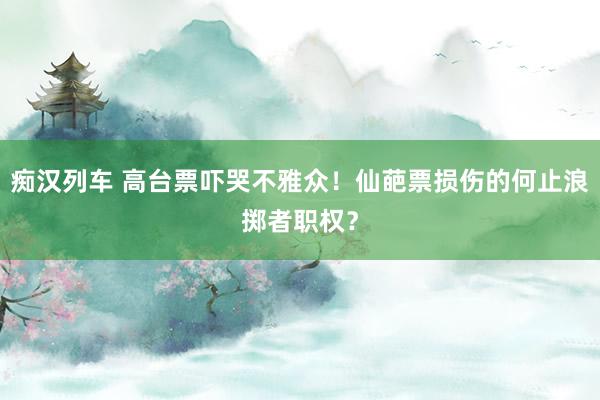 痴汉列车 高台票吓哭不雅众！仙葩票损伤的何止浪掷者职权？